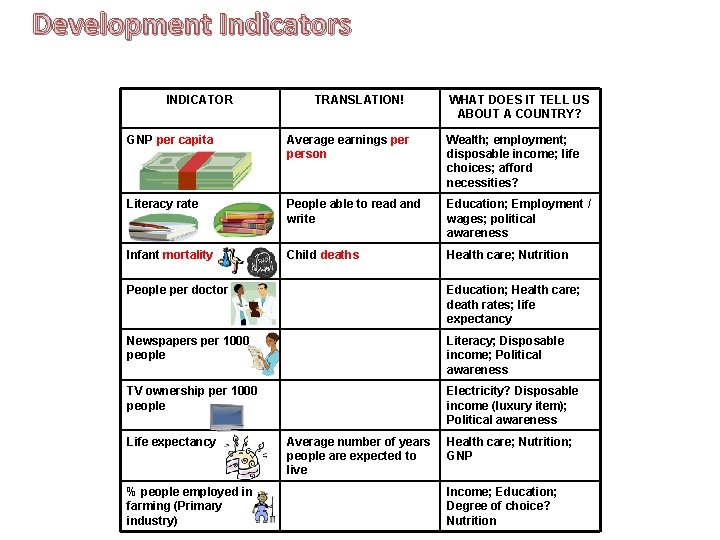 Development Indicators

| INDICATOR | TRANSLATION! | WHAT DOES IT TELL US ABOUT A COUNTRY? |
|---|---|---|
| GNP per capita | Average earnings per person | Wealth; employment; disposable income; life choices; afford necessities? |
| Literacy rate | People able to read and write | Education; Employment / wages; political awareness |
| Infant mortality | Child deaths | Health care; Nutrition |
| People per doctor | | Education; Health care; death rates; life expectancy |
| Newspapers per 1000 people | | Literacy; Disposable income; Political awareness |
| TV ownership per 1000 people | | Electricity? Disposable income (luxury item); Political awareness |
| Life expectancy | Average number of years people are expected to live | Health care; Nutrition; GNP |
| % people employed in farming (Primary industry) | | Income; Education; Degree of choice? Nutrition |